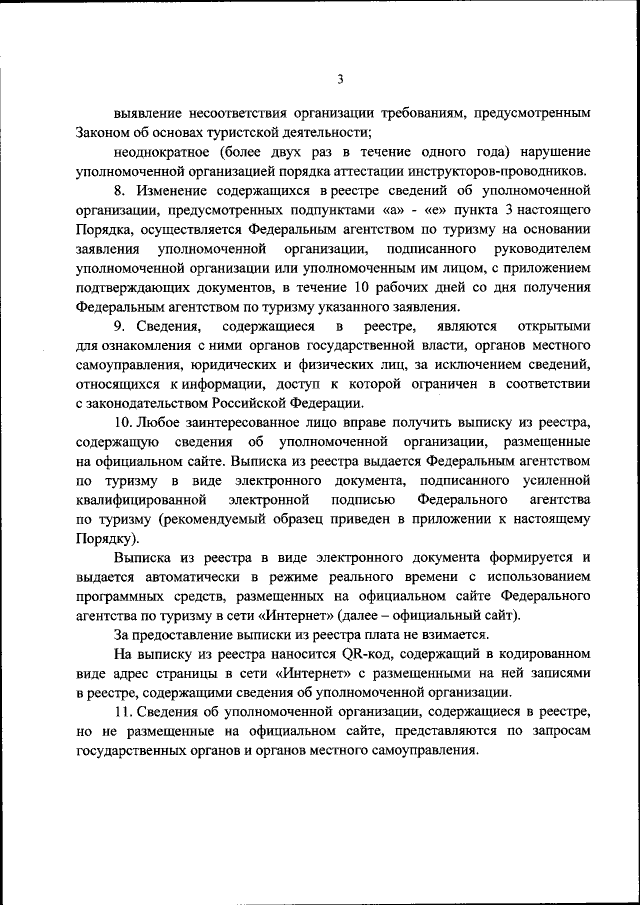 3

выявление несоответствия организации требованиям, предусмотренным Законом об основах туристской деятельности;

неоднократное (более двух раз в течение одного года) нарушение уполномоченной организацией порядка аттестации инструкторов-проводников.

8. Изменение содержащихся в реестре сведений об уполномоченной организации, предусмотренных подпунктами «а» - «е» пункта 3 настоящего Порядка, осуществляется Федеральным агентством по туризму на основании заявления уполномоченной организации, подписанного руководителем уполномоченной организации или уполномоченным им лицом, с приложением подтверждающих документов, в течение 10 рабочих дней со дня получения Федеральным агентством по туризму указанного заявления.

9. Сведения, содержащиеся в реестре, являются открытыми для ознакомления с ними органов государственной власти, органов местного самоуправления, юридических и физических лиц, за исключением сведений, относящихся к информации, доступ к которой ограничен в соответствии с законодательством Российской Федерации.

10. Любое заинтересованное лицо вправе получить выписку из реестра, содержащую сведения об уполномоченной организации, размещенные на официальном сайте. Выписка из реестра выдается Федеральным агентством по туризму в виде электронного документа, подписанного усиленной квалифицированной электронной подписью Федерального агентства по туризму (рекомендуемый образец приведен в приложении к настоящему Порядку).

Выписка из реестра в виде электронного документа формируется и выдается автоматически в режиме реального времени с использованием программных средств, размещенных на официальном сайте Федерального агентства по туризму в сети «Интернет» (далее – официальный сайт).

За предоставление выписки из реестра плата не взимается.

На выписку из реестра наносится QR-код, содержащий в кодированном виде адрес страницы в сети «Интернет» с размещенными на ней записями в реестре, содержащими сведения об уполномоченной организации.

11. Сведения об уполномоченной организации, содержащиеся в реестре, но не размещенные на официальном сайте, представляются по запросам государственных органов и органов местного самоуправления.